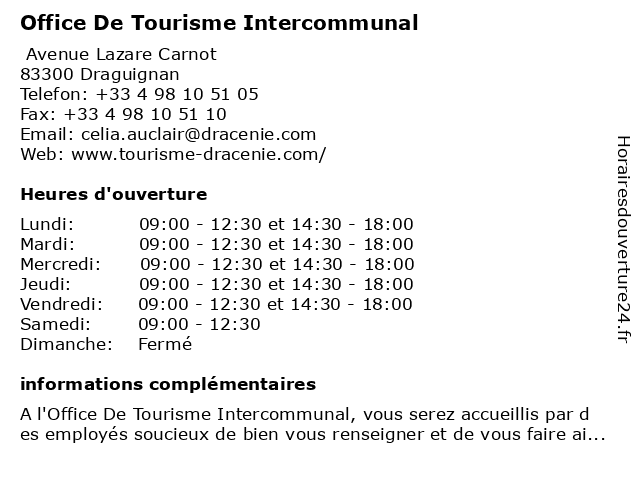 Office De Tourisme Intercommunal

Avenue Lazare Carnot
83300 Draguignan
Telefon: +33 4 98 10 51 05
Fax: +33 4 98 10 51 10
Email: celia.auclair@dracenie.com
Web: www.tourisme-dracenie.com/

Heures d'ouverture

| | |
|---|---|
| Lundi: | 09:00 - 12:30 et 14:30 - 18:00 |
| Mardi: | 09:00 - 12:30 et 14:30 - 18:00 |
| Mercredi: | 09:00 - 12:30 et 14:30 - 18:00 |
| Jeudi: | 09:00 - 12:30 et 14:30 - 18:00 |
| Vendredi: | 09:00 - 12:30 et 14:30 - 18:00 |
| Samedi: | 09:00 - 12:30 |
| Dimanche: | Fermé |

informations complémentaires

A l'Office De Tourisme Intercommunal, vous serez accueillis par des employés soucieux de bien vous renseigner et de vous faire ai...

Horairesdouverture24.fr